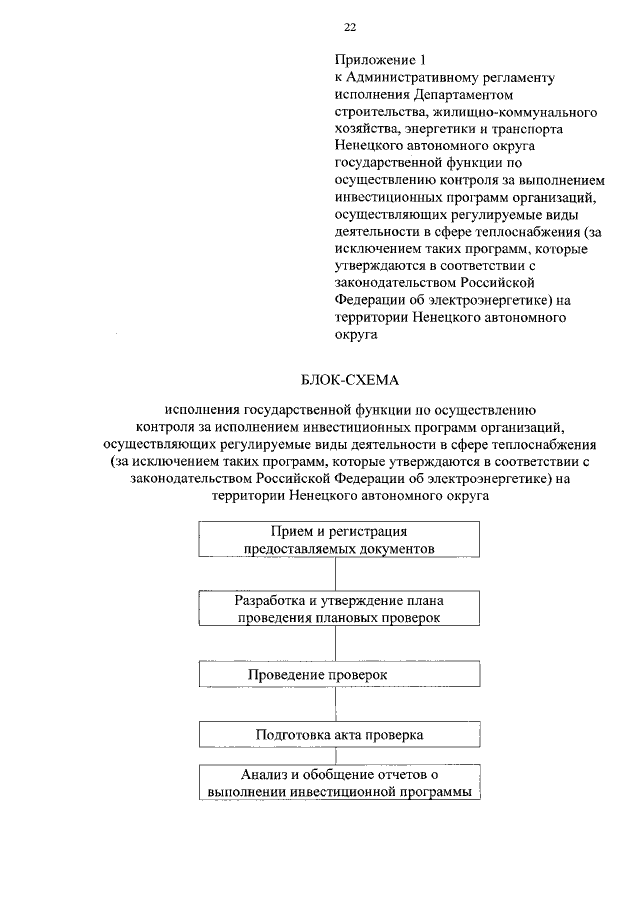 22

Приложение 1
к Административному регламенту исполнения Департаментом строительства, жилищно-коммунального хозяйства, энергетики и транспорта Ненецкого автономного округа государственной функции по осуществлению контроля за выполнением инвестиционных программ организаций, осуществляющих регулируемые виды деятельности в сфере теплоснабжения (за исключением таких программ, которые утверждаются в соответствии с законодательством Российской Федерации об электроэнергетике) на территории Ненецкого автономного округа

БЛОК-СХЕМА

исполнения государственной функции по осуществлению контроля за исполнением инвестиционных программ организаций, осуществляющих регулируемые виды деятельности в сфере теплоснабжения (за исключением таких программ, которые утверждаются в соответствии с законодательством Российской Федерации об электроэнергетике) на территории Ненецкого автономного округа

Прием и регистрация предоставляемых документов

Разработка и утверждение плана проведения плановых проверок

Проведение проверок

Подготовка акта проверка

Анализ и обобщение отчетов о выполнении инвестиционной программы